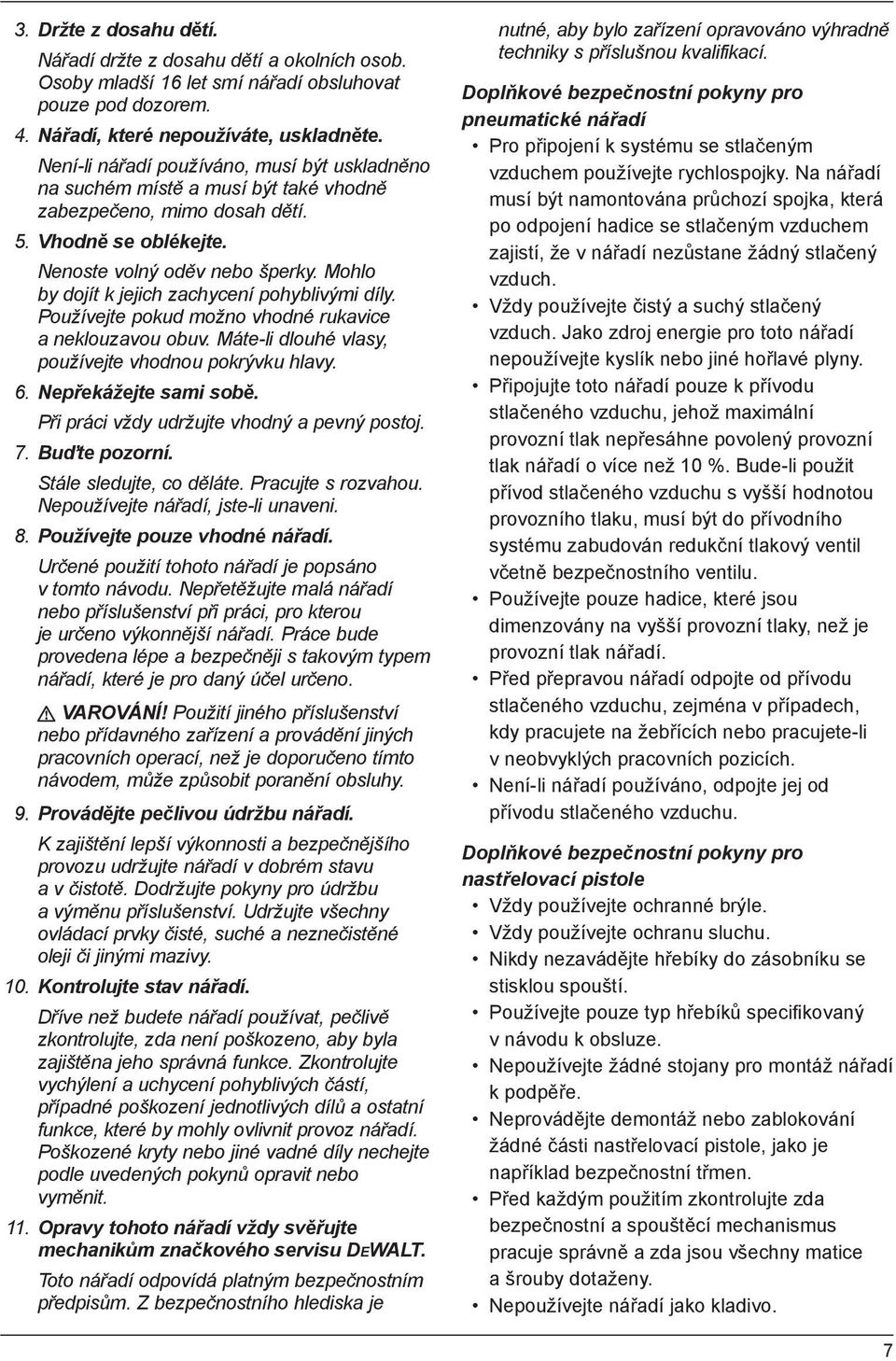 3. Držte z dosahu dětí.

Nářadí držte z dosahu dětí a okolních osob. Osoby mladší 16 let smí nářadí obsluhovat pouze pod dozorem.

4. Nářadí, které nepoužíváte, uskladněte.

Není-li nářadí používáno, musí být uskladněno na suchém místě a musí být také vhodně zabezpečeno, mimo dosah dětí.

5. Vhodně se oblékejte.

Nenoste volný oděv nebo šperky. Mohlo by dojít k jejich zachycení pohyblivými díly. Používejte pokud možno vhodné rukavice a neklouzavou obuv. Máte-li dlouhé vlasy, používejte vhodnou pokrývku hlavy.

6. Nepřekážejte sami sobě.

Při práci vždy udržujte vhodný a pevný postoj.

7. Buďte pozorní.

Stále sledujte, co děláte. Pracujte s rozvahou. Nepoužívejte nářadí, jste-li unaveni.

8. Používejte pouze vhodné nářadí.

Určené použití tohoto nářadí je popsáno v tomto návodu. Nepřetěžujte malá nářadí nebo příslušenství při práci, pro kterou je určeno výkonnější nářadí. Práce bude provedena lépe a bezpečněji s takovým typem nářadí, které je pro daný účel určeno.

VAROVÁNÍ! Použití jiného příslušenství nebo přídavného zařízení a provádění jiných pracovních operací, než je doporučeno tímto návodem, může způsobit poranění obsluhy.

9. Provádějte pečlivou údržbu nářadí.

K zajištění lepší výkonnosti a bezpečnějšího provozu udržujte nářadí v dobrém stavu a v čistotě. Dodržujte pokyny pro údržbu a výměnu příslušenství. Udržujte všechny ovládací prvky čisté, suché a neznečistěné oleji či jinými mazivy.

10. Kontrolujte stav nářadí.

Dříve než budete nářadí používat, pečlivě zkontrolujte, zda není poškozeno, aby byla zajištěna jeho správná funkce. Zkontrolujte vychýlení a uchycení pohyblivých částí, případné poškození jednotlivých dílů a ostatní funkce, které by mohly ovlivnit provoz nářadí. Poškozené kryty nebo jiné vadné díly nechejte podle uvedených pokynů opravit nebo vyměnit.

11. Opravy tohoto nářadí vždy svěřujte mechanikům značkového servisu DEWALT.

Toto nářadí odpovídá platným bezpečnostním předpisům. Z bezpečnostního hlediska je nutné, aby bylo zařízení opravováno výhradně techniky s příslušnou kvalifikací.

Doplňkové bezpečnostní pokyny pro pneumatické nářadí

• Pro připojení k systému se stlačeným vzduchem používejte rychlospojky. Na nářadí musí být namontována průchozí spojka, která po odpojení hadice se stlačeným vzduchem zajistí, že v nářadí nezůstane žádný stlačený vzduch.
• Vždy používejte čistý a suchý stlačený vzduch. Jako zdroj energie pro toto nářadí nepoužívejte kyslík nebo jiné hořlavé plyny.
• Připojujte toto nářadí pouze k přívodu stlačeného vzduchu, jehož maximální provozní tlak nepřesáhne povolený provozní tlak nářadí o více než 10 %. Bude-li použit přívod stlačeného vzduchu s vyšší hodnotou provozního tlaku, musí být do přívodního systému zabudován redukční tlakový ventil včetně bezpečnostního ventilu.
• Používejte pouze hadice, které jsou dimenzovány na vyšší provozní tlaky, než je provozní tlak nářadí.
• Před přepravou nářadí odpojte od přívodu stlačeného vzduchu, zejména v případech, kdy pracujete na žebřících nebo pracujete-li v neobvyklých pracovních pozicích.
• Není-li nářadí používáno, odpojte jej od přívodu stlačeného vzduchu.

Doplňkové bezpečnostní pokyny pro nastřelovací pistole

• Vždy používejte ochranné brýle.
• Vždy používejte ochranu sluchu.
• Nikdy nezavádějte hřebíky do zásobníku se stisklou spouští.
• Používejte pouze typ hřebíků specifikovaný v návodu k obsluze.
• Nepoužívejte žádné stojany pro montáž nářadí k podpěře.
• Neprovádějte demontáž nebo zablokování žádné části nastřelovací pistole, jako je například bezpečnostní třmen.
• Před každým použitím zkontrolujte zda bezpečnostní a spouštěcí mechanismus pracuje správně a zda jsou všechny matice a šrouby dotaženy.
• Nepoužívejte nářadí jako kladivo.

7